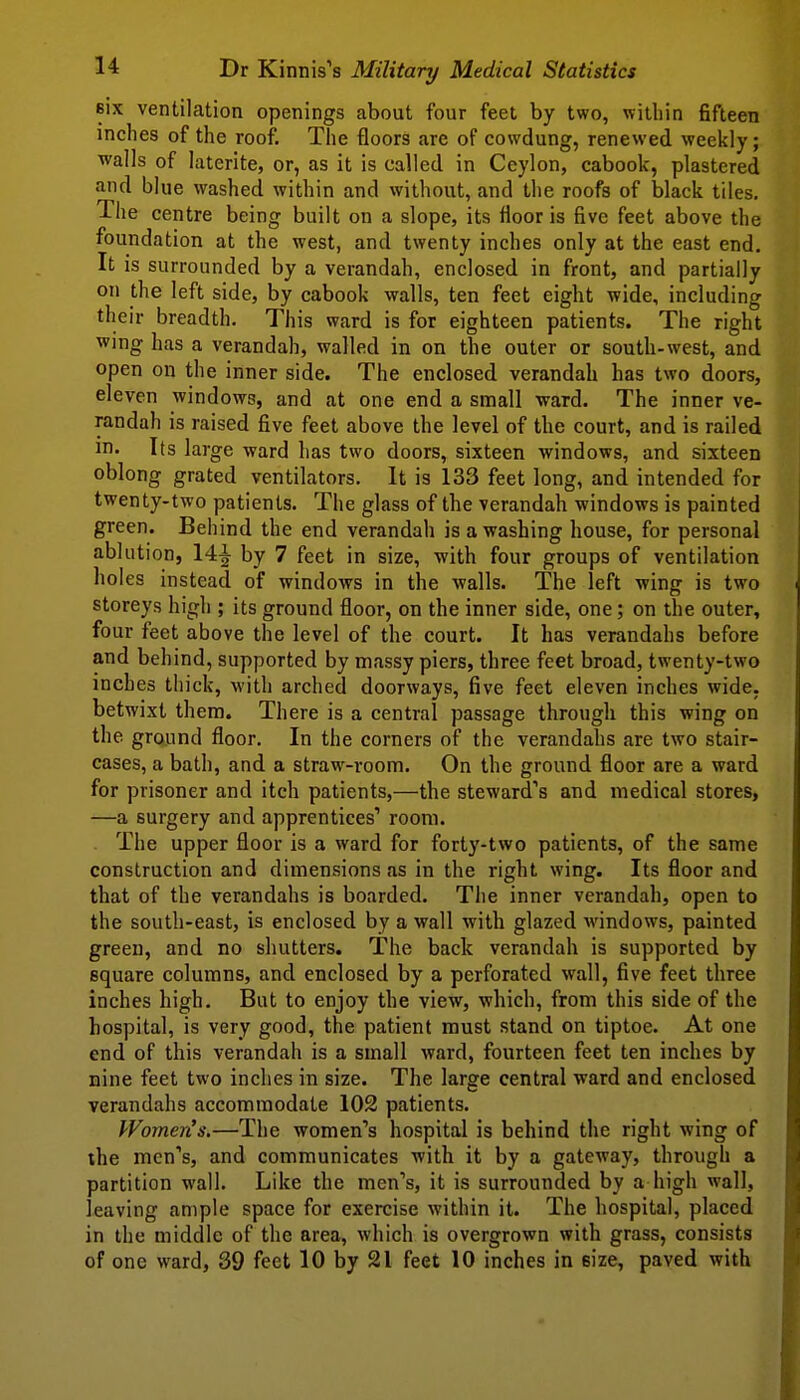 14 Dr Kinnis's Military Medical Statistics

six ventilation openings about four feet by two, within fifteen inches of the roof. The floors are of cowdung, renewed weekly; walls of laterite, or, as it is called in Ceylon, cabook, plastered and blue washed within and without, and the roofs of black tiles. The centre being built on a slope, its floor is five feet above the foundation at the west, and twenty inches only at the east end. It is surrounded by a verandah, enclosed in front, and partially on the left side, by cabook walls, ten feet eight wide, including their breadth. This ward is for eighteen patients. The right wing has a verandah, walled in on the outer or south-west, and open on the inner side. The enclosed verandah has two doors, eleven windows, and at one end a small ward. The inner verandah is raised five feet above the level of the court, and is railed in. Its large ward has two doors, sixteen windows, and sixteen oblong grated ventilators. It is 133 feet long, and intended for twenty-two patients. The glass of the verandah windows is painted green. Behind the end verandah is a washing house, for personal ablution, $14\frac{1}{2}$ by 7 feet in size, with four groups of ventilation holes instead of windows in the walls. The left wing is two storeys high; its ground floor, on the inner side, one; on the outer, four feet above the level of the court. It has verandahs before and behind, supported by massy piers, three feet broad, twenty-two inches thick, with arched doorways, five feet eleven inches wide, betwixt them. There is a central passage through this wing on the ground floor. In the corners of the verandahs are two staircases, a bath, and a straw-room. On the ground floor are a ward for prisoner and itch patients,—the steward's and medical stores, —a surgery and apprentices' room.

The upper floor is a ward for forty-two patients, of the same construction and dimensions as in the right wing. Its floor and that of the verandahs is boarded. The inner verandah, open to the south-east, is enclosed by a wall with glazed windows, painted green, and no shutters. The back verandah is supported by square columns, and enclosed by a perforated wall, five feet three inches high. But to enjoy the view, which, from this side of the hospital, is very good, the patient must stand on tiptoe. At one end of this verandah is a small ward, fourteen feet ten inches by nine feet two inches in size. The large central ward and enclosed verandahs accommodate 102 patients.

Women's.—The women's hospital is behind the right wing of the men's, and communicates with it by a gateway, through a partition wall. Like the men's, it is surrounded by a high wall, leaving ample space for exercise within it. The hospital, placed in the middle of the area, which is overgrown with grass, consists of one ward, 39 feet 10 by 21 feet 10 inches in size, paved with